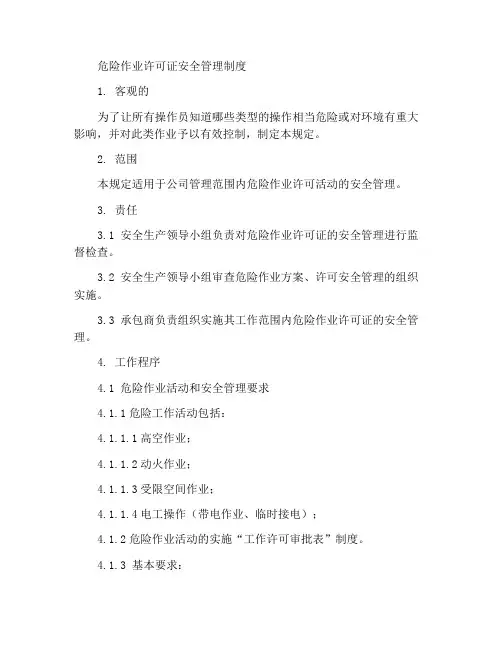 危险作业许可证安全管理制度

1. 客观的

为了让所有操作员知道哪些类型的操作相当危险或对环境有重大影响，并对此类作业予以有效控制，制定本规定。

2. 范围

本规定适用于公司管理范围内危险作业许可活动的安全管理。

3. 责任

3.1 安全生产领导小组负责对危险作业许可证的安全管理进行监督检查。

3.2 安全生产领导小组审查危险作业方案、许可安全管理的组织实施。

3.3 承包商负责组织实施其工作范围内危险作业许可证的安全管理。

4. 工作程序

4.1 危险作业活动和安全管理要求

4.1.1 危险工作活动包括：

4.1.1.1 高空作业；

4.1.1.2 动火作业；

4.1.1.3 受限空间作业；

4.1.1.4 电工操作（带电作业、临时接电）；

4.1.2 危险作业活动的实施“工作许可审批表”制度。

4.1.3 基本要求：